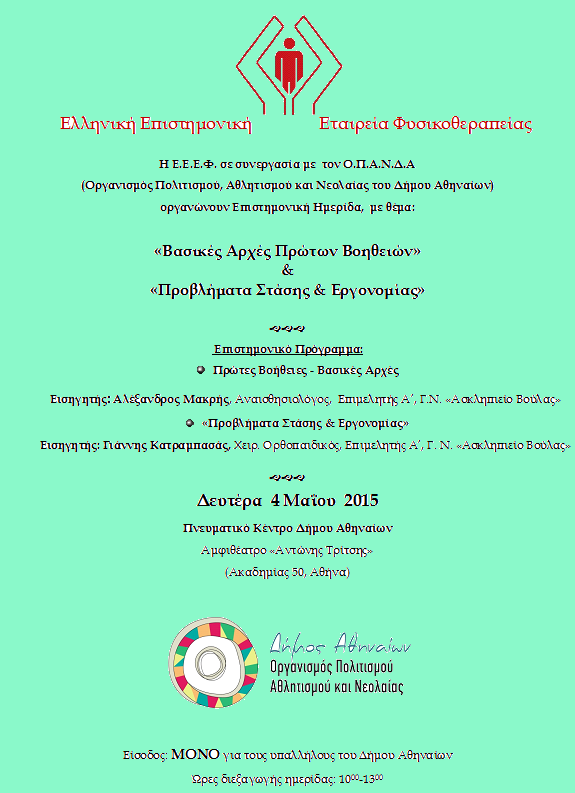 Ελληνική Επιστημονική Εταιρεία Φυσικοθεραπείας

Η Ε.Ε.Ε.Φ. σε συνεργασία με τον Ο.Π.Α.Ν.Δ.Α
(Οργανισμός Πολιτισμού, Αθλητισμού και Νεολαίας του Δήμου Αθηναίων)
οργανώνουν Επιστημονική Ημερίδα, με θέμα:

«Βασικές Αρχές Πρώτων Βοηθειών»
&
«Προβλήματα Στάσης & Εργονομίας»

Επιστημονικό Πρόγραμμα:
Πρώτες Βοήθειες - Βασικές Αρχές
Εισηγητής: Αλέξανδρος Μακρής, Αναισθησιολόγος, Επιμελητής Α', Γ.Ν. «Ασκληπιείο Βούλας»
«Προβλήματα Στάσης & Εργονομίας»
Εισηγητής: Γιάννης Κατραμπασάς, Χειρ. Ορθοπαιδικός, Επιμελητής Α', Γ. Ν. «Ασκληπιείο Βούλας»

Δευτέρα 4 Μαΐου 2015
Πνευματικό Κέντρο Δήμου Αθηναίων
Αμφιθέατρο «Αντώνης Τρίτσης»
(Ακαδημίας 50, Αθήνα)

Δήμος Αθηναίων
Οργανισμός Πολιτισμού
Αθλητισμού και Νεολαίας

Είσοδος: ΜΟΝΟ για τους υπαλλήλους του Δήμου Αθηναίων
Ώρες διεξαγωγής ημερίδας: $10^{00}$-$13^{00}$